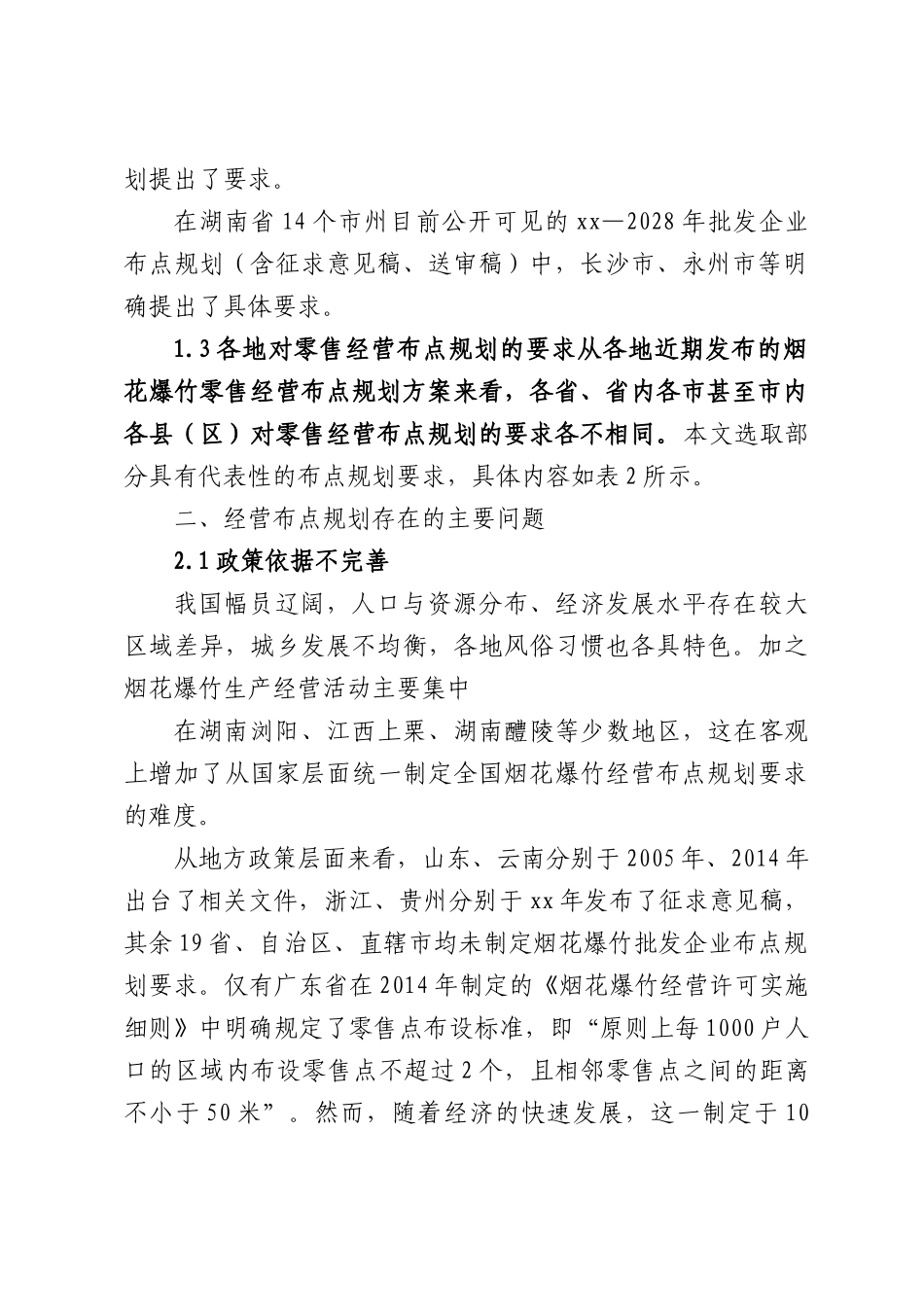 划提出了要求。

在湖南省14个市州目前公开可见的xx—2028年批发企业布点规划（含征求意见稿、送审稿）中，长沙市、永州市等明确提出了具体要求。

1.3各地对零售经营布点规划的要求从各地近期发布的烟花爆竹零售经营布点规划方案来看，各省、省内各市甚至市内各县（区）对零售经营布点规划的要求各不相同。本文选取部分具有代表性的布点规划要求，具体内容如表2所示。

二、经营布点规划存在的主要问题

2.1政策依据不完善

我国幅员辽阔，人口与资源分布、经济发展水平存在较大区域差异，城乡发展不均衡，各地风俗习惯也各具特色。加之烟花爆竹生产经营活动主要集中

在湖南浏阳、江西上栗、湖南醴陵等少数地区，这在客观上增加了从国家层面统一制定全国烟花爆竹经营布点规划要求的难度。

从地方政策层面来看，山东、云南分别于2005年、2014年出台了相关文件，浙江、贵州分别于xx年发布了征求意见稿，其余19省、自治区、直辖市均未制定烟花爆竹批发企业布点规划要求。仅有广东省在2014年制定的《烟花爆竹经营许可实施细则》中明确规定了零售点布设标准，即“原则上每1000户人口的区域内布设零售点不超过2个，且相邻零售点之间的距离不小于50米”。然而，随着经济的快速发展，这一制定于10